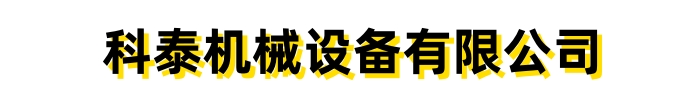 科泰机械设备有限公司